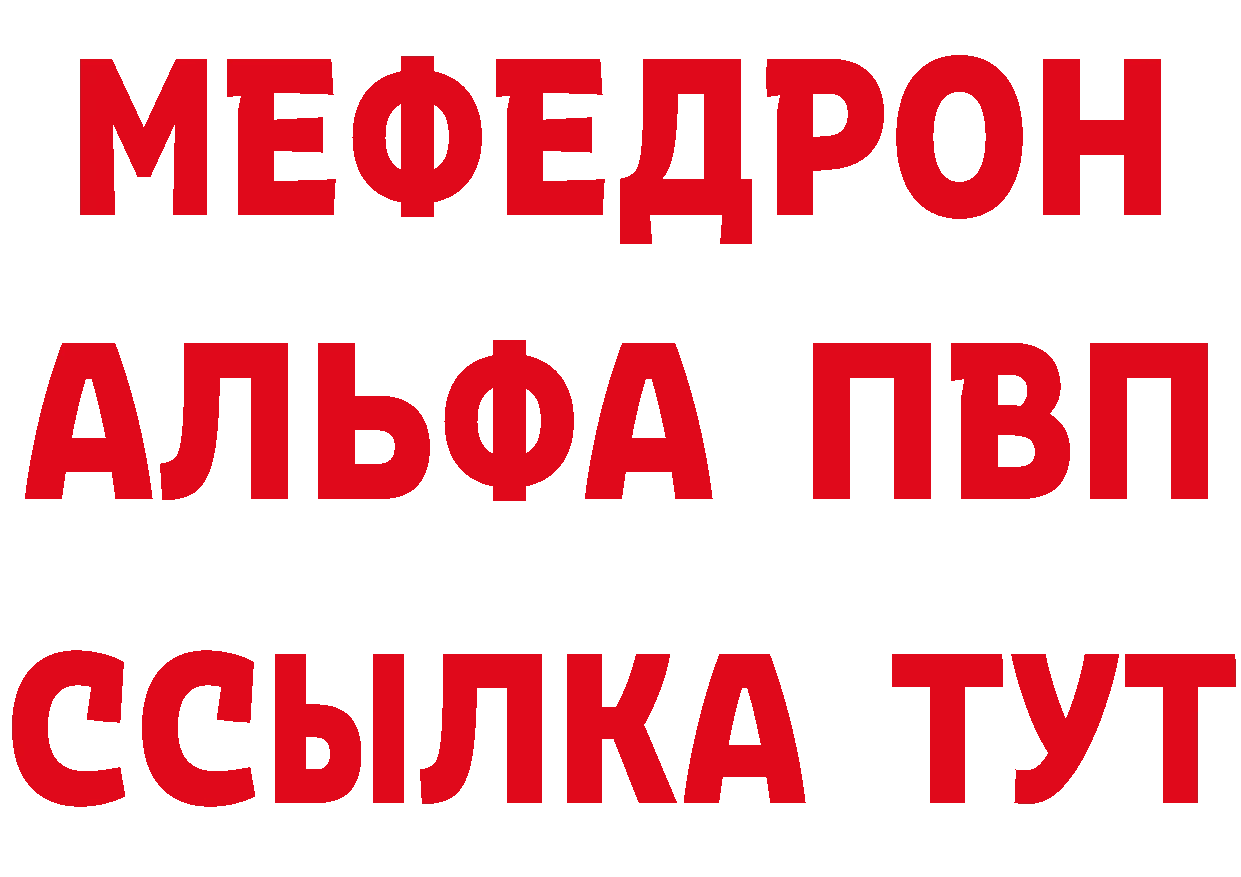 МЕФЕДРОН
АЛЬФА ПВП
ССЫЛКА ТУТ